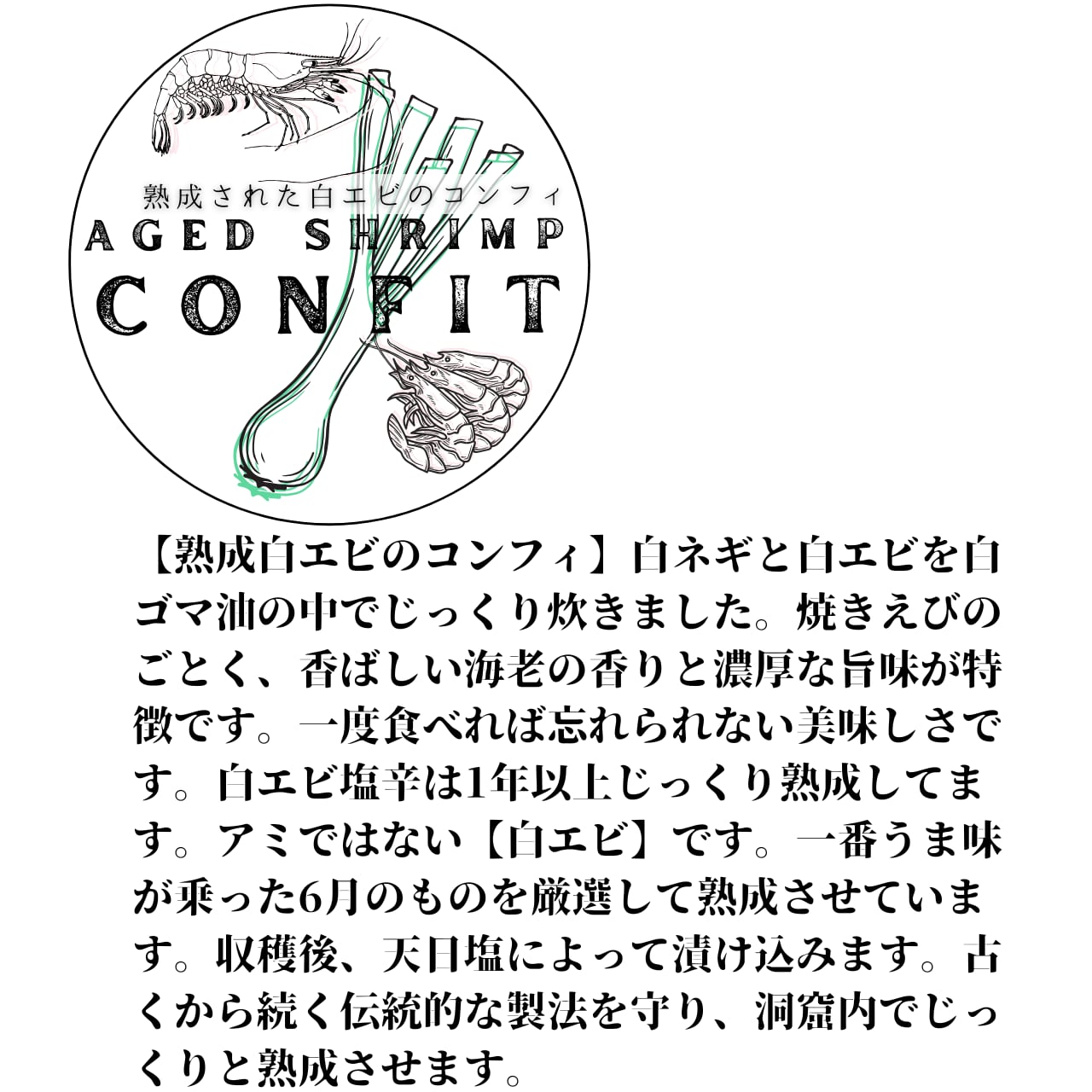 熟成された白エビのコンフィ
AGED SHRIMP
CONFIT

【熟成白エビのコンフィ】白ネギと白エビを白ゴマ油の中でじっくり炊きました。焼きえびのごとく、香ばしい海老の香りと濃厚な旨味が特徴です。一度食べれば忘れられない美味しさです。白エビ塩辛は1年以上じっくり熟成してます。アミではない【白エビ】です。一番うま味が乗った6月のものを厳選して熟成させています。収穫後、天日塩によって漬け込みます。古くから続く伝統的な製法を守り、洞窟内でじっくりと熟成させます。